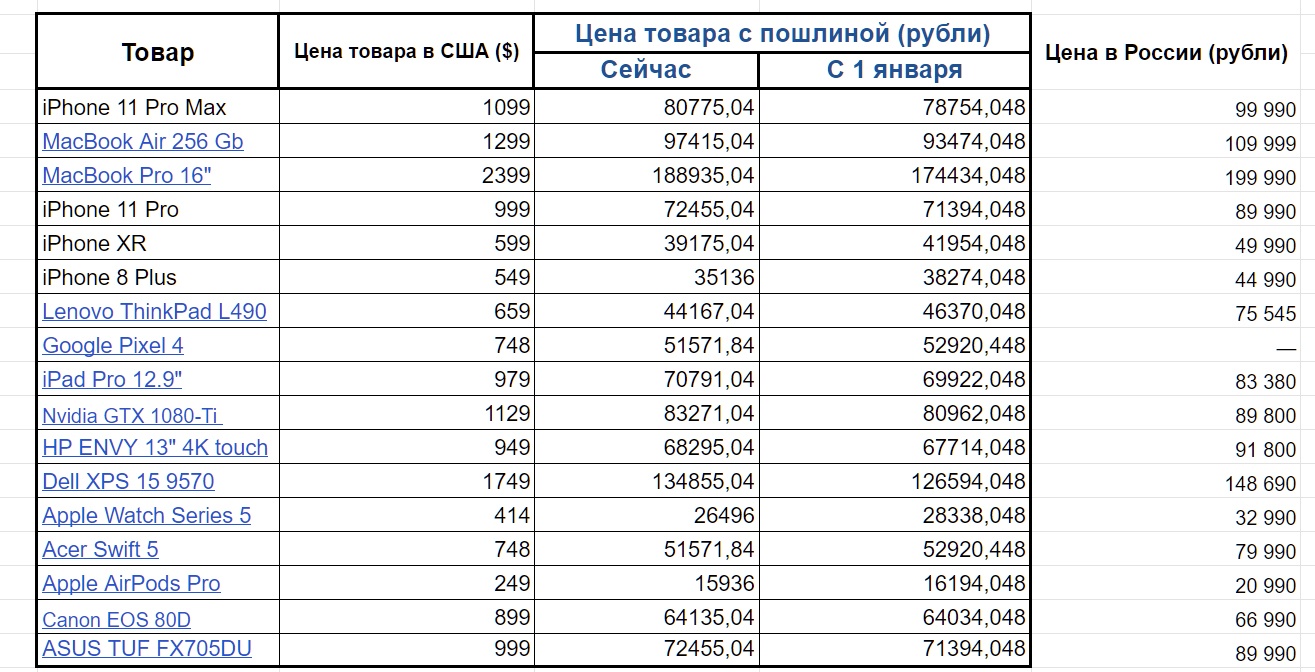 | Товар | Цена товара в США ($) | Цена товара с пошлиной (рубли) Сейчас | Цена товара с пошлиной (рубли) С 1 января | Цена в России (рубли) |
|---|---|---|---|---|
| iPhone 11 Pro Max | 1099 | 80775,04 | 78754,048 | 99 990 |
| MacBook Air 256 Gb | 1299 | 97415,04 | 93474,048 | 109 999 |
| MacBook Pro 16" | 2399 | 188935,04 | 174434,048 | 199 990 |
| iPhone 11 Pro | 999 | 72455,04 | 71394,048 | 89 990 |
| iPhone XR | 599 | 39175,04 | 41954,048 | 49 990 |
| iPhone 8 Plus | 549 | 35136 | 38274,048 | 44 990 |
| Lenovo ThinkPad L490 | 659 | 44167,04 | 46370,048 | 75 545 |
| Google Pixel 4 | 748 | 51571,84 | 52920,448 | — |
| iPad Pro 12.9" | 979 | 70791,04 | 69922,048 | 83 380 |
| Nvidia GTX 1080-Ti | 1129 | 83271,04 | 80962,048 | 89 800 |
| HP ENVY 13" 4K touch | 949 | 68295,04 | 67714,048 | 91 800 |
| Dell XPS 15 9570 | 1749 | 134855,04 | 126594,048 | 148 690 |
| Apple Watch Series 5 | 414 | 26496 | 28338,048 | 32 990 |
| Acer Swift 5 | 748 | 51571,84 | 52920,448 | 79 990 |
| Apple AirPods Pro | 249 | 15936 | 16194,048 | 20 990 |
| Canon EOS 80D | 899 | 64135,04 | 64034,048 | 66 990 |
| ASUS TUF FX705DU | 999 | 72455,04 | 71394,048 | 89 990 |